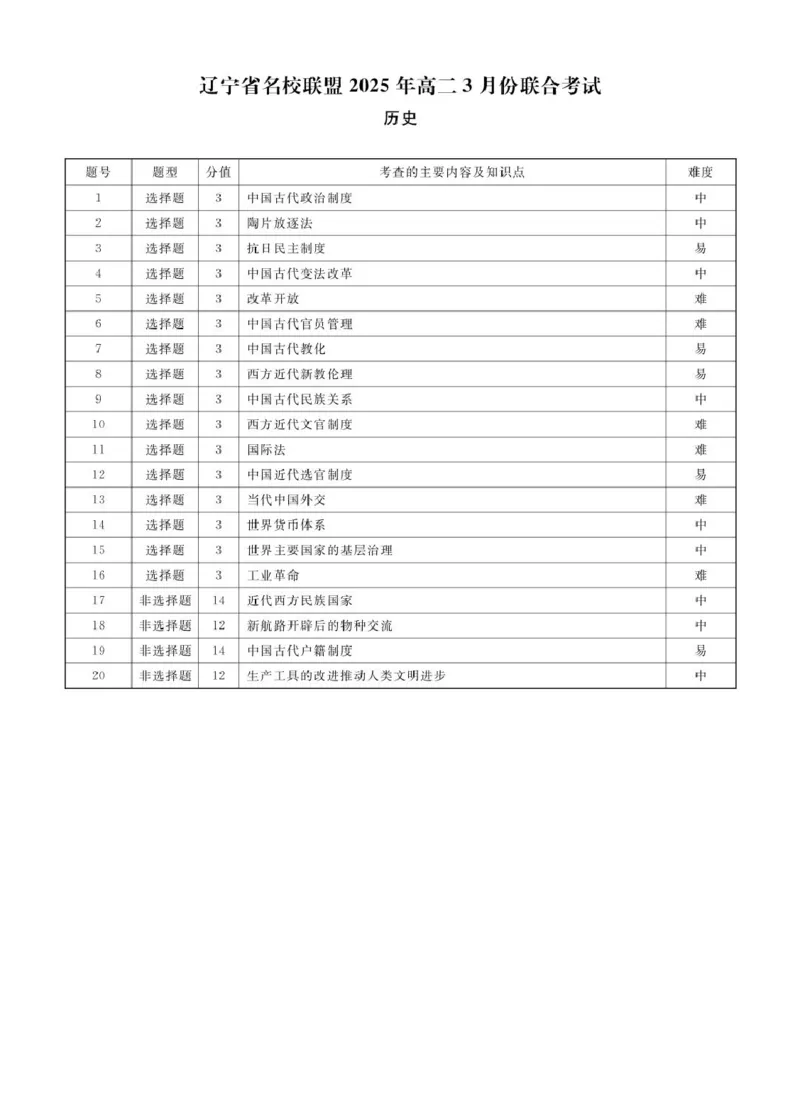 辽宁省名校联盟 2025 年高二 3 月份联合考试

历史

| 题号 | 题型 | 分值 | 考查的主要内容及知识点 | 难度 |
|---|---|---|---|---|
| 1 | 选择题 | 3 | 中国古代政治制度 | 中 |
| 2 | 选择题 | 3 | 陶片放逐法 | 中 |
| 3 | 选择题 | 3 | 抗日民主制度 | 易 |
| 4 | 选择题 | 3 | 中国古代变法改革 | 中 |
| 5 | 选择题 | 3 | 改革开放 | 难 |
| 6 | 选择题 | 3 | 中国古代官员管理 | 难 |
| 7 | 选择题 | 3 | 中国古代教化 | 易 |
| 8 | 选择题 | 3 | 西方近代新教伦理 | 易 |
| 9 | 选择题 | 3 | 中国古代民族关系 | 中 |
| 10 | 选择题 | 3 | 西方近代文官制度 | 难 |
| 11 | 选择题 | 3 | 国际法 | 难 |
| 12 | 选择题 | 3 | 中国近代选官制度 | 易 |
| 13 | 选择题 | 3 | 当代中国外交 | 难 |
| 14 | 选择题 | 3 | 世界货币体系 | 中 |
| 15 | 选择题 | 3 | 世界主要国家的基层治理 | 中 |
| 16 | 选择题 | 3 | 工业革命 | 难 |
| 17 | 非选择题 | 14 | 近代西方民族国家 | 中 |
| 18 | 非选择题 | 12 | 新航路开辟后的物种交流 | 中 |
| 19 | 非选择题 | 14 | 中国古代户籍制度 | 易 |
| 20 | 非选择题 | 12 | 生产工具的改进推动人类文明进步 | 中 |